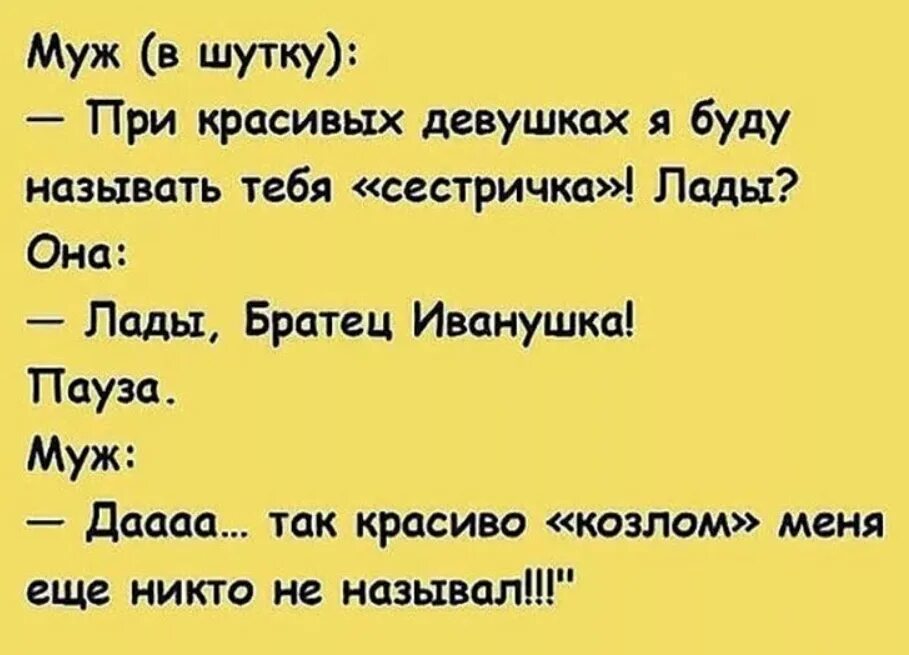 Муж (в шутку):
— При красивых девушках я буду называть тебя «сестричка»! Лады?
Она:
— Лады, Братец Иванушка!
Пауза.
Муж:
— Даааа... так красиво «козлом» меня еще никто не называл!!!"